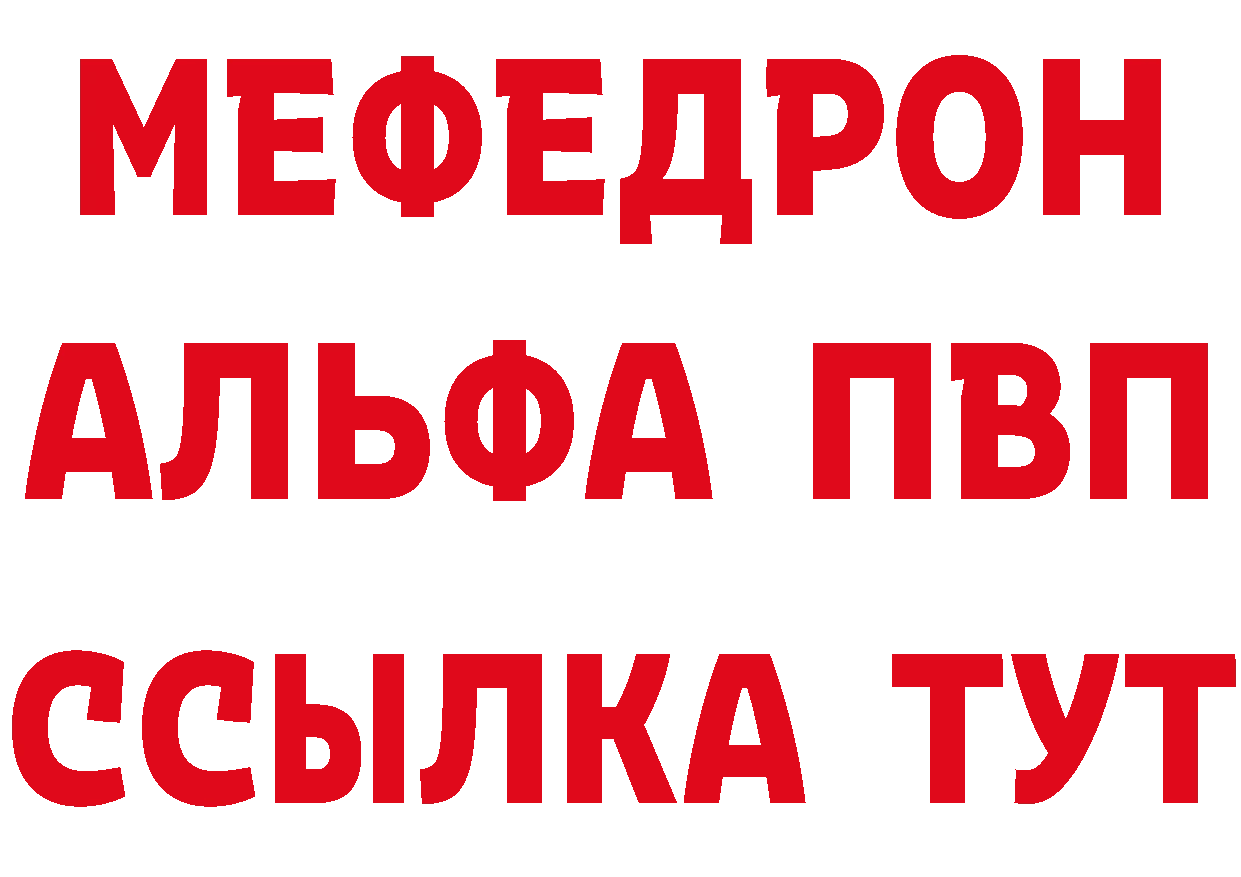 МЕФЕДРОН
АЛЬФА ПВП
ССЫЛКА ТУТ